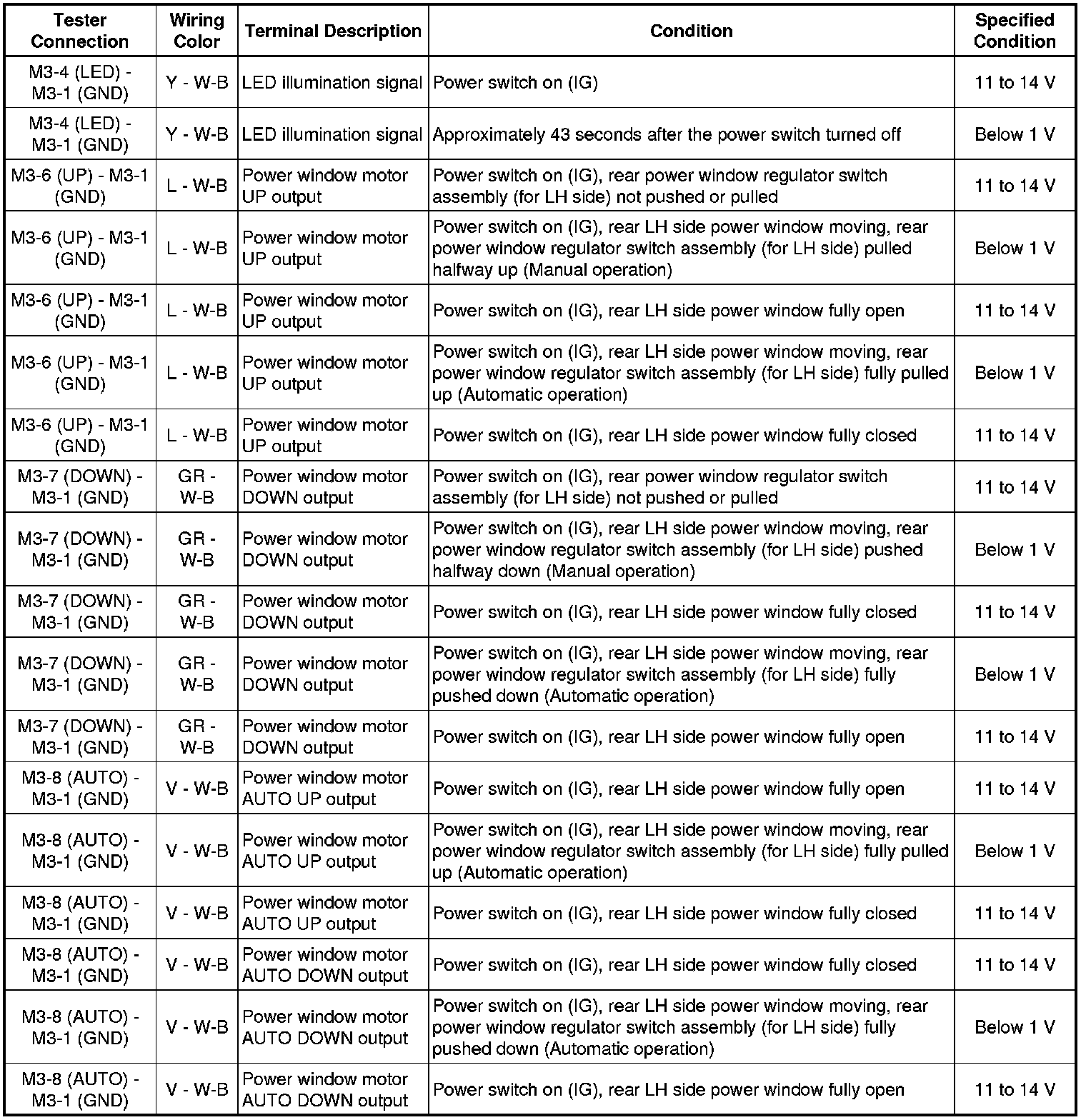 | Tester Connection | Wiring Color | Terminal Description | Condition | Specified Condition |
|---|---|---|---|---|
| M3-4 (LED) - M3-1 (GND) | Y - W-B | LED illumination signal | Power switch on (IG) | 11 to 14 V |
| M3-4 (LED) - M3-1 (GND) | Y - W-B | LED illumination signal | Approximately 43 seconds after the power switch turned off | Below 1 V |
| M3-6 (UP) - M3-1 (GND) | L - W-B | Power window motor UP output | Power switch on (IG), rear power window regulator switch assembly (for LH side) not pushed or pulled | 11 to 14 V |
| M3-6 (UP) - M3-1 (GND) | L - W-B | Power window motor UP output | Power switch on (IG), rear LH side power window moving, rear power window regulator switch assembly (for LH side) pulled halfway up (Manual operation) | Below 1 V |
| M3-6 (UP) - M3-1 (GND) | L - W-B | Power window motor UP output | Power switch on (IG), rear LH side power window fully open | 11 to 14 V |
| M3-6 (UP) - M3-1 (GND) | L - W-B | Power window motor UP output | Power switch on (IG), rear LH side power window moving, rear power window regulator switch assembly (for LH side) fully pulled up (Automatic operation) | Below 1 V |
| M3-6 (UP) - M3-1 (GND) | L - W-B | Power window motor UP output | Power switch on (IG), rear LH side power window fully closed | 11 to 14 V |
| M3-7 (DOWN) - M3-1 (GND) | GR - W-B | Power window motor DOWN output | Power switch on (IG), rear power window regulator switch assembly (for LH side) not pushed or pulled | 11 to 14 V |
| M3-7 (DOWN) - M3-1 (GND) | GR - W-B | Power window motor DOWN output | Power switch on (IG), rear LH side power window moving, rear power window regulator switch assembly (for LH side) pushed halfway down (Manual operation) | Below 1 V |
| M3-7 (DOWN) - M3-1 (GND) | GR - W-B | Power window motor DOWN output | Power switch on (IG), rear LH side power window fully closed | 11 to 14 V |
| M3-7 (DOWN) - M3-1 (GND) | GR - W-B | Power window motor DOWN output | Power switch on (IG), rear LH side power window moving, rear power window regulator switch assembly (for LH side) fully pushed down (Automatic operation) | Below 1 V |
| M3-7 (DOWN) - M3-1 (GND) | GR - W-B | Power window motor DOWN output | Power switch on (IG), rear LH side power window fully open | 11 to 14 V |
| M3-8 (AUTO) - M3-1 (GND) | V - W-B | Power window motor AUTO UP output | Power switch on (IG), rear LH side power window fully open | 11 to 14 V |
| M3-8 (AUTO) - M3-1 (GND) | V - W-B | Power window motor AUTO UP output | Power switch on (IG), rear LH side power window moving, rear power window regulator switch assembly (for LH side) fully pulled up (Automatic operation) | Below 1 V |
| M3-8 (AUTO) - M3-1 (GND) | V - W-B | Power window motor AUTO UP output | Power switch on (IG), rear LH side power window fully closed | 11 to 14 V |
| M3-8 (AUTO) - M3-1 (GND) | V - W-B | Power window motor AUTO DOWN output | Power switch on (IG), rear LH side power window fully closed | 11 to 14 V |
| M3-8 (AUTO) - M3-1 (GND) | V - W-B | Power window motor AUTO DOWN output | Power switch on (IG), rear LH side power window moving, rear power window regulator switch assembly (for LH side) fully pushed down (Automatic operation) | Below 1 V |
| M3-8 (AUTO) - M3-1 (GND) | V - W-B | Power window motor AUTO DOWN output | Power switch on (IG), rear LH side power window fully open | 11 to 14 V |